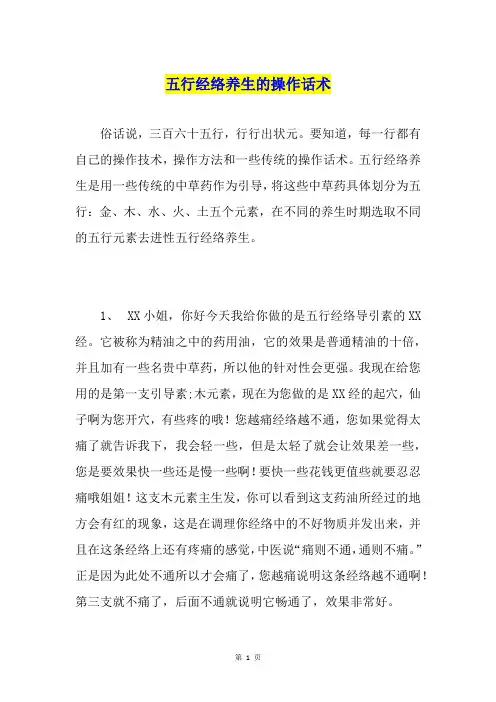 五行经络养生的操作话术

俗话说，三百六十五行，行行出状元。要知道，每一行都有自己的操作技术，操作方法和一些传统的操作话术。五行经络养生是用一些传统的中草药作为引导，将这些中草药具体划分为五行：金、木、水、火、土五个元素，在不同的养生时期选取不同的五行元素去进性五行经络养生。

1、 XX小姐，你好今天我给你做的是五行经络导引素的XX经。它被称为精油之中的药用油，它的效果是普通精油的十倍，并且加有一些名贵中草药，所以他的针对性会更强。我现在给您用的是第一支引导素:木元素，现在为您做的是XX经的起穴，仙子啊为您开穴，有些疼的哦！您越痛经络越不通，您如果觉得太痛了就告诉我下，我会轻一些，但是太轻了就会让效果差一些，您是要效果快一些还是慢一些啊！要快一些花钱更值些就要忍忍痛哦姐姐！这支木元素主生发，你可以看到这支药油所经过的地方会有红的现象，这是在调理你经络中的不好物质并发出来，并且在这条经络上还有疼痛的感觉，中医说“痛则不通，通则不痛。”正是因为此处不通所以才会痛了，您越痛说明这条经络越不通啊！第三支就不痛了，后面不通就说明它畅通了，效果非常好。

第 1 页